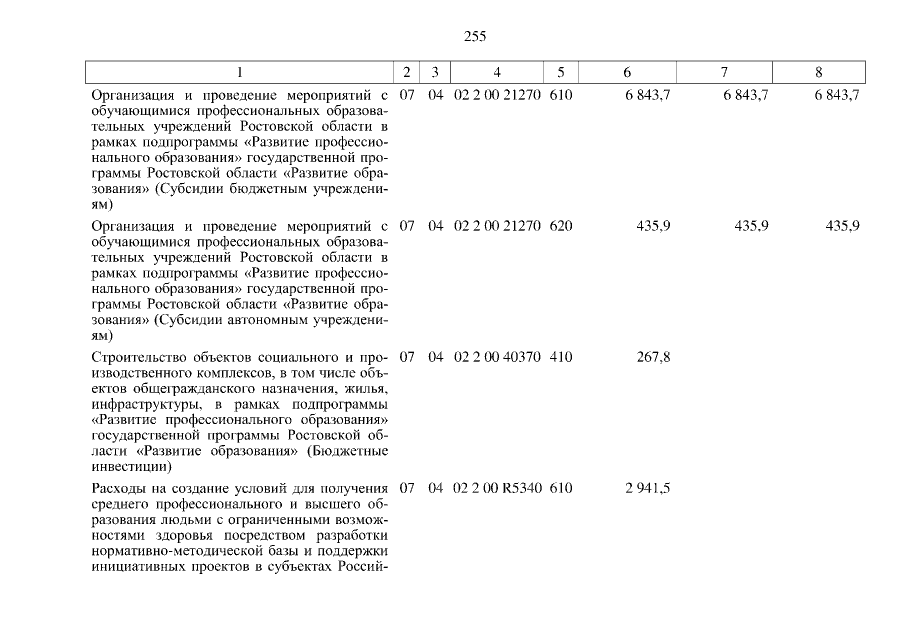 255

| 1 | 2 | 3 | 4 | 5 | 6 | 7 | 8 |
|---|---|---|---|---|---|---|---|
| Организация и проведение мероприятий с обучающимися профессиональных образовательных учреждений Ростовской области в рамках подпрограммы «Развитие профессионального образования» государственной программы Ростовской области «Развитие образования» (Субсидии бюджетным учреждениям) | 07 | 04 | 02 2 00 21270 | 610 | 6 843,7 | 6 843,7 | 6 843,7 |
| Организация и проведение мероприятий с обучающимися профессиональных образовательных учреждений Ростовской области в рамках подпрограммы «Развитие профессионального образования» государственной программы Ростовской области «Развитие образования» (Субсидии автономным учреждениям) | 07 | 04 | 02 2 00 21270 | 620 | 435,9 | 435,9 | 435,9 |
| Строительство объектов социального и производственного комплексов, в том числе объектов общегражданского назначения, жилья, инфраструктуры, в рамках подпрограммы «Развитие профессионального образования» государственной программы Ростовской области «Развитие образования» (Бюджетные инвестиции) | 07 | 04 | 02 2 00 40370 | 410 | 267,8 | | |
| Расходы на создание условий для получения среднего профессионального и высшего образования людьми с ограниченными возможностями здоровья посредством разработки нормативно-методической базы и поддержки инициативных проектов в субъектах Россий- | 07 | 04 | 02 2 00 R5340 | 610 | 2 941,5 | | |